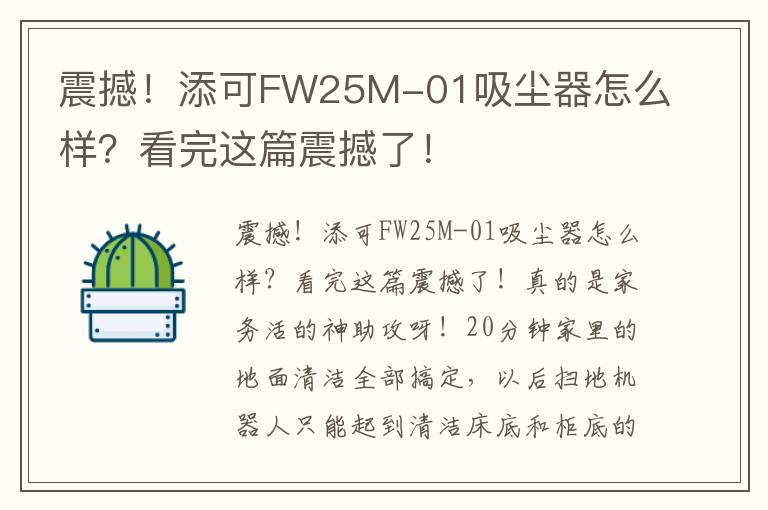 震撼！添可FW25M-01吸尘器怎么样？看完这篇震撼了！

震撼！添可FW25M-01吸尘器怎么样？看完这篇震撼了！真的是家务活的神助攻呀！20分钟家里的地面清洁全部搞定，以后扫地机器人只能起到清洁床底和柜底的